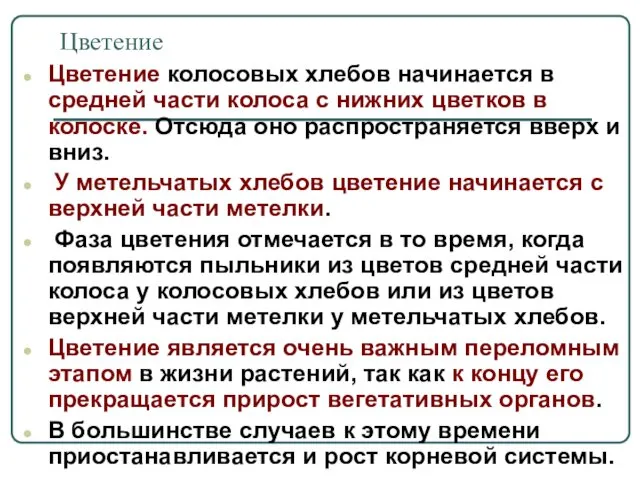 Цветение

Цветение колосовых хлебов начинается в средней части колоса с нижних цветков в колоске. Отсюда оно распространяется вверх и вниз.

У метельчатых хлебов цветение начинается с верхней части метелки.

Фаза цветения отмечается в то время, когда появляются пыльники из цветов средней части колоса у колосовых хлебов или из цветов верхней части метелки у метельчатых хлебов.

Цветение является очень важным переломным этапом в жизни растений, так как к концу его прекращается прирост вегетативных органов.

В большинстве случаев к этому времени приостанавливается и рост корневой системы.